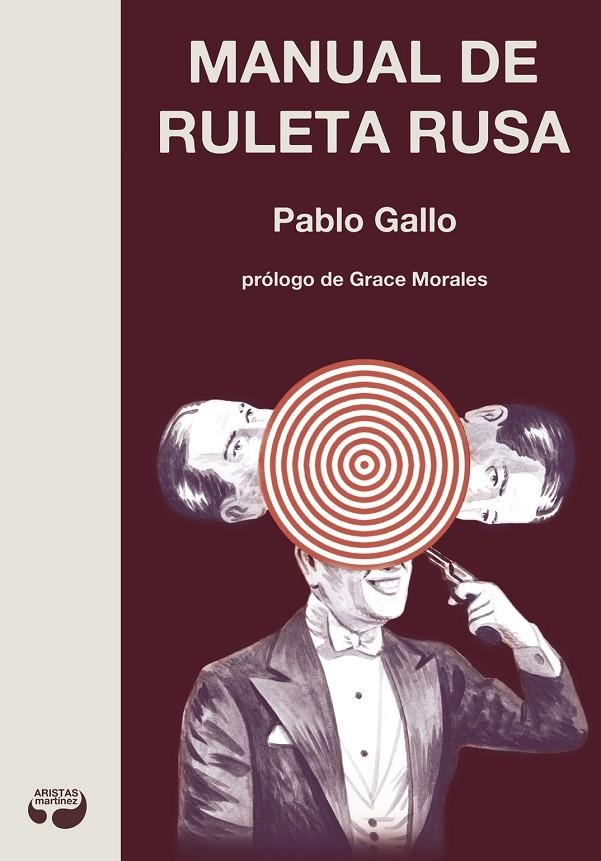 MANUAL DE RULETA RUSA

Pablo Gallo

prólogo de Grace Morales

ARISTAS martínez